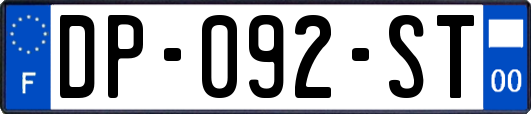 F
DP-092-ST
00